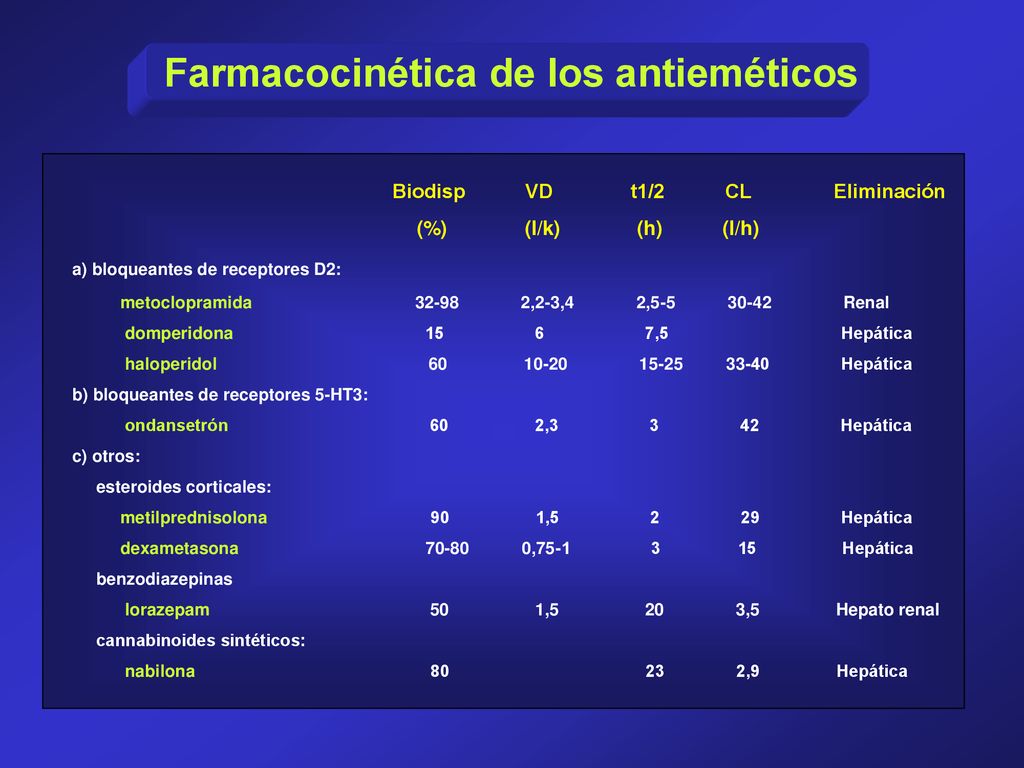 Farmacocinética de los antieméticos

| | Biodisp (%) | VD (l/k) | t1/2 (h) | CL (l/h) | Eliminación |
|---|---|---|---|---|---|
| a) bloqueantes de receptores D2: | | | | | |
| metoclopramida | 32-98 | 2,2-3,4 | 2,5-5 | 30-42 | Renal |
| domperidona | 15 | 6 | 7,5 | | Hepática |
| haloperidol | 60 | 10-20 | 15-25 | 33-40 | Hepática |
| b) bloqueantes de receptores 5-HT3: | | | | | |
| ondansetrón | 60 | 2,3 | 3 | 42 | Hepática |
| c) otros: | | | | | |
| esteroides corticales: | | | | | |
| metilprednisolona | 90 | 1,5 | 2 | 29 | Hepática |
| dexametasona | 70-80 | 0,75-1 | 3 | 15 | Hepática |
| benzodiazepinas | | | | | |
| lorazepam | 50 | 1,5 | 20 | 3,5 | Hepato renal |
| cannabinoides sintéticos: | | | | | |
| nabilona | 80 | | 23 | 2,9 | Hepática |